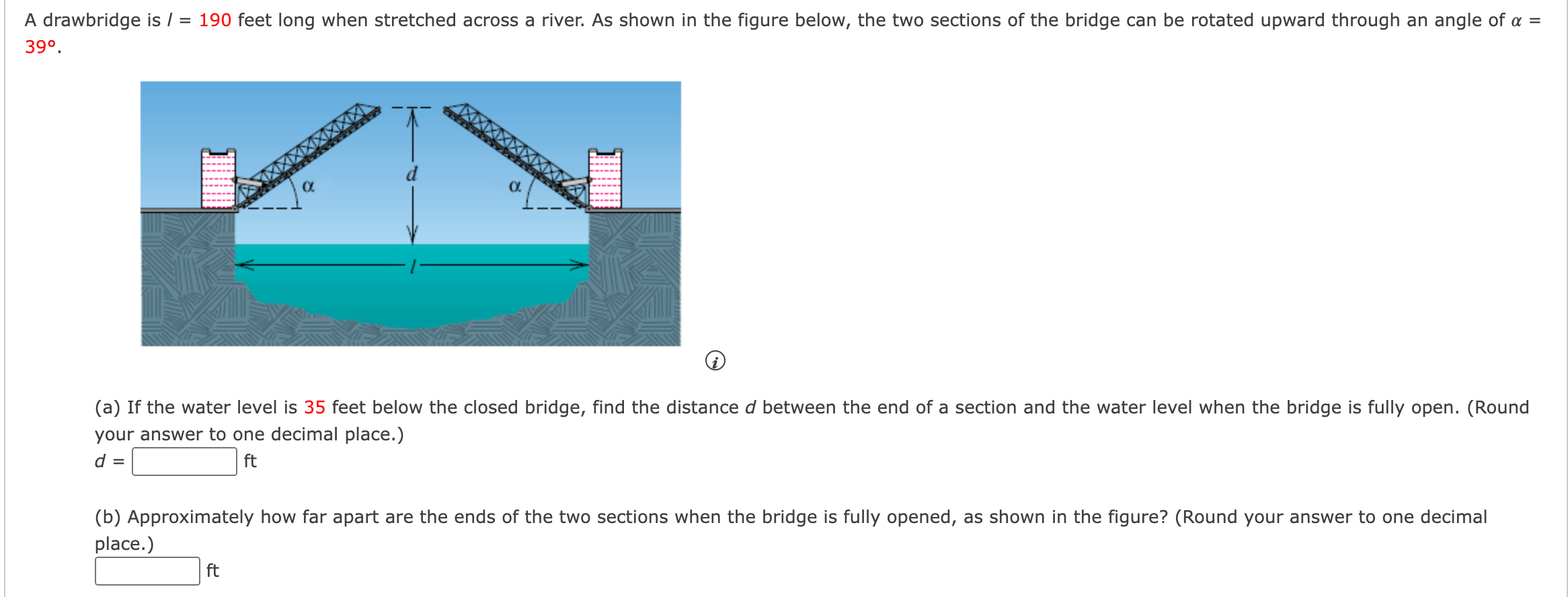 A drawbridge is $l$ = 190 feet long when stretched across a river. As shown in the figure below, the two sections of the bridge can be rotated upward through an angle of $\alpha$ = 39°.

$\alpha$ $d$ $\alpha$ $l$

(a) If the water level is 35 feet below the closed bridge, find the distance $d$ between the end of a section and the water level when the bridge is fully open. (Round your answer to one decimal place.)
$d$ = ft

(b) Approximately how far apart are the ends of the two sections when the bridge is fully opened, as shown in the figure? (Round your answer to one decimal place.)
ft